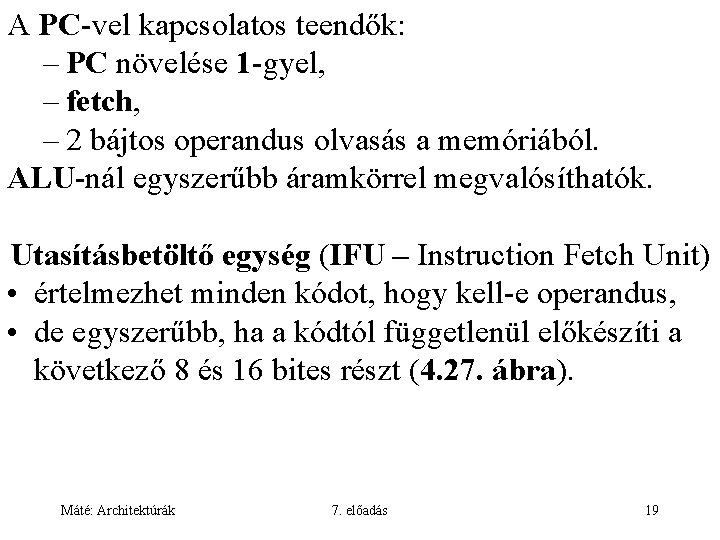 A PC-vel kapcsolatos teendők:
– PC növelése 1-gyel,
– fetch,
– 2 bájtos operandus olvasás a memóriából.
ALU-nál egyszerűbb áramkörrel megvalósíthatók.

Utasításbetöltő egység (IFU – Instruction Fetch Unit)
• értelmezhet minden kódot, hogy kell-e operandus,
• de egyszerűbb, ha a kódtól függetlenül előkészíti a következő 8 és 16 bites részt (4.27. ábra).

Máté: Architektúrák 7. előadás 19